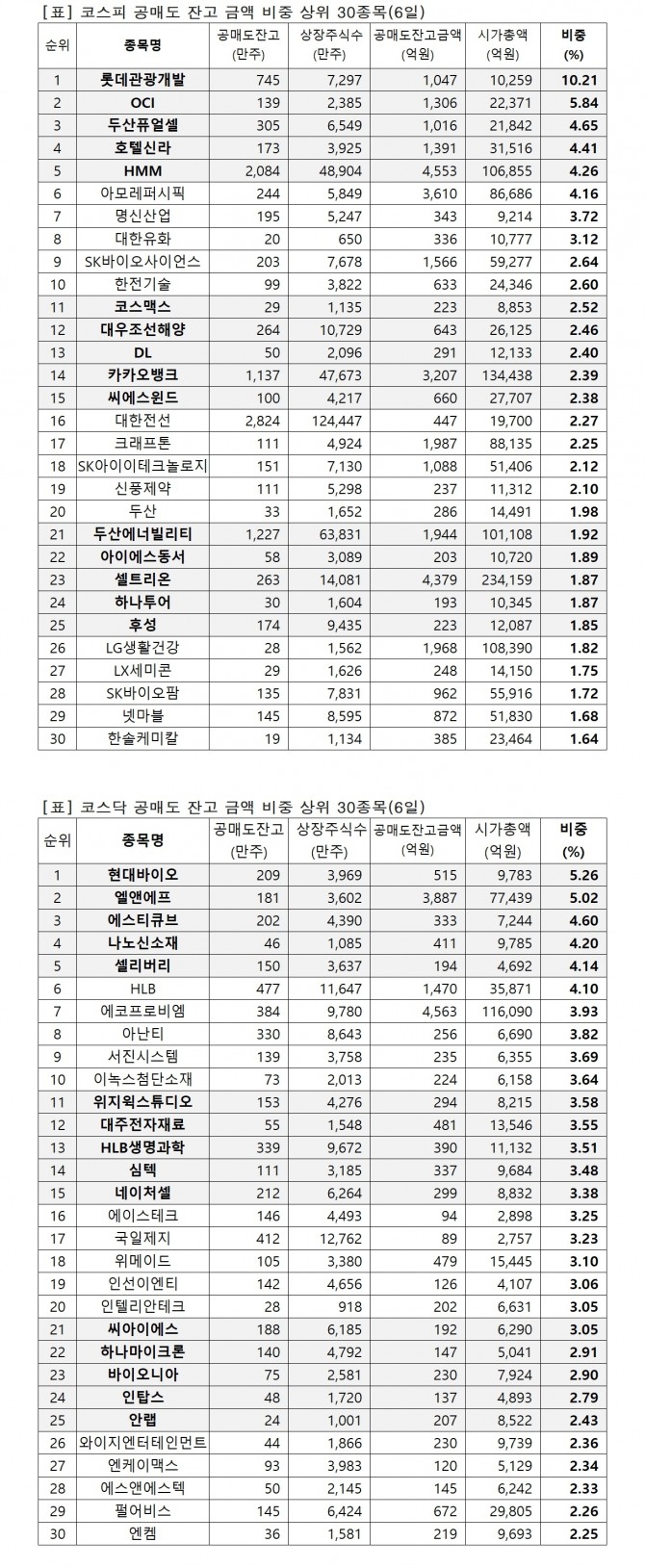 [표] 코스피 공매도 잔고 금액 비중 상위 30종목(6일)

| 순위 | 종목명 | 공매도잔고 (만주) | 상장주식수 (만주) | 공매도잔고금액 (억원) | 시가총액 (억원) | 비중 (%) |
|---|---|---|---|---|---|---|
| 1 | 롯데관광개발 | 745 | 7,297 | 1,047 | 10,259 | 10.21 |
| 2 | OCI | 139 | 2,385 | 1,306 | 22,371 | 5.84 |
| 3 | 두산퓨얼셀 | 305 | 6,549 | 1,016 | 21,842 | 4.65 |
| 4 | 호텔신라 | 173 | 3,925 | 1,391 | 31,516 | 4.41 |
| 5 | HMM | 2,084 | 48,904 | 4,553 | 106,855 | 4.26 |
| 6 | 아모레퍼시픽 | 244 | 5,849 | 3,610 | 86,686 | 4.16 |
| 7 | 명신산업 | 195 | 5,247 | 343 | 9,214 | 3.72 |
| 8 | 대한유화 | 20 | 650 | 336 | 10,777 | 3.12 |
| 9 | SK바이오사이언스 | 203 | 7,678 | 1,566 | 59,277 | 2.64 |
| 10 | 한전기술 | 99 | 3,822 | 633 | 24,346 | 2.60 |
| 11 | 코스맥스 | 29 | 1,135 | 223 | 8,853 | 2.52 |
| 12 | 대우조선해양 | 264 | 10,729 | 643 | 26,125 | 2.46 |
| 13 | DL | 50 | 2,096 | 291 | 12,133 | 2.40 |
| 14 | 카카오뱅크 | 1,137 | 47,673 | 3,207 | 134,438 | 2.39 |
| 15 | 씨에스윈드 | 100 | 4,217 | 660 | 27,707 | 2.38 |
| 16 | 대한전선 | 2,824 | 124,447 | 447 | 19,700 | 2.27 |
| 17 | 크래프톤 | 111 | 4,924 | 1,987 | 88,135 | 2.25 |
| 18 | SK아이이테크놀로지 | 151 | 7,130 | 1,088 | 51,406 | 2.12 |
| 19 | 신풍제약 | 111 | 5,298 | 237 | 11,312 | 2.10 |
| 20 | 두산 | 33 | 1,652 | 286 | 14,491 | 1.98 |
| 21 | 두산에너빌리티 | 1,227 | 63,831 | 1,944 | 101,108 | 1.92 |
| 22 | 아이에스동서 | 58 | 3,089 | 203 | 10,720 | 1.89 |
| 23 | 셀트리온 | 263 | 14,081 | 4,379 | 234,159 | 1.87 |
| 24 | 하나투어 | 30 | 1,604 | 193 | 10,345 | 1.87 |
| 25 | 후성 | 174 | 9,435 | 223 | 12,087 | 1.85 |
| 26 | LG생활건강 | 28 | 1,562 | 1,968 | 108,390 | 1.82 |
| 27 | LX세미콘 | 29 | 1,626 | 248 | 14,150 | 1.75 |
| 28 | SK바이오팜 | 135 | 7,831 | 962 | 55,916 | 1.72 |
| 29 | 넷마블 | 145 | 8,595 | 872 | 51,830 | 1.68 |
| 30 | 한솔케미칼 | 19 | 1,134 | 385 | 23,464 | 1.64 |

[표] 코스닥 공매도 잔고 금액 비중 상위 30종목(6일)

| 순위 | 종목명 | 공매도잔고 (만주) | 상장주식수 (만주) | 공매도잔고금액 (억원) | 시가총액 (억원) | 비중 (%) |
|---|---|---|---|---|---|---|
| 1 | 현대바이오 | 209 | 3,969 | 515 | 9,783 | 5.26 |
| 2 | 엘앤에프 | 181 | 3,602 | 3,887 | 77,439 | 5.02 |
| 3 | 에스티큐브 | 202 | 4,390 | 333 | 7,244 | 4.60 |
| 4 | 나노신소재 | 46 | 1,085 | 411 | 9,785 | 4.20 |
| 5 | 셀리버리 | 150 | 3,637 | 194 | 4,692 | 4.14 |
| 6 | HLB | 477 | 11,647 | 1,470 | 35,871 | 4.10 |
| 7 | 에코프로비엠 | 384 | 9,780 | 4,563 | 116,090 | 3.93 |
| 8 | 아난티 | 330 | 8,643 | 256 | 6,690 | 3.82 |
| 9 | 서진시스템 | 139 | 3,758 | 235 | 6,355 | 3.69 |
| 10 | 이녹스첨단소재 | 73 | 2,013 | 224 | 6,158 | 3.64 |
| 11 | 위지윅스튜디오 | 153 | 4,276 | 294 | 8,215 | 3.58 |
| 12 | 대주전자재료 | 55 | 1,548 | 481 | 13,546 | 3.55 |
| 13 | HLB생명과학 | 339 | 9,672 | 390 | 11,132 | 3.51 |
| 14 | 심텍 | 111 | 3,185 | 337 | 9,684 | 3.48 |
| 15 | 네이처셀 | 212 | 6,264 | 299 | 8,832 | 3.38 |
| 16 | 에이스테크 | 146 | 4,493 | 94 | 2,898 | 3.25 |
| 17 | 국일제지 | 412 | 12,762 | 89 | 2,757 | 3.23 |
| 18 | 위메이드 | 105 | 3,380 | 479 | 15,445 | 3.10 |
| 19 | 인선이엔티 | 142 | 4,656 | 126 | 4,107 | 3.06 |
| 20 | 인텔리안테크 | 28 | 918 | 202 | 6,631 | 3.05 |
| 21 | 씨아이에스 | 188 | 6,185 | 192 | 6,290 | 3.05 |
| 22 | 하나마이크론 | 140 | 4,792 | 147 | 5,041 | 2.91 |
| 23 | 바이오니아 | 75 | 2,581 | 230 | 7,924 | 2.90 |
| 24 | 인탑스 | 48 | 1,720 | 137 | 4,893 | 2.79 |
| 25 | 안랩 | 24 | 1,001 | 207 | 8,522 | 2.43 |
| 26 | 와이지엔터테인먼트 | 44 | 1,866 | 230 | 9,739 | 2.36 |
| 27 | 엔케이맥스 | 93 | 3,983 | 120 | 5,129 | 2.34 |
| 28 | 에스앤에스텍 | 50 | 2,145 | 145 | 6,242 | 2.33 |
| 29 | 펄어비스 | 145 | 6,424 | 672 | 29,805 | 2.26 |
| 30 | 엔켐 | 36 | 1,581 | 219 | 9,693 | 2.25 |